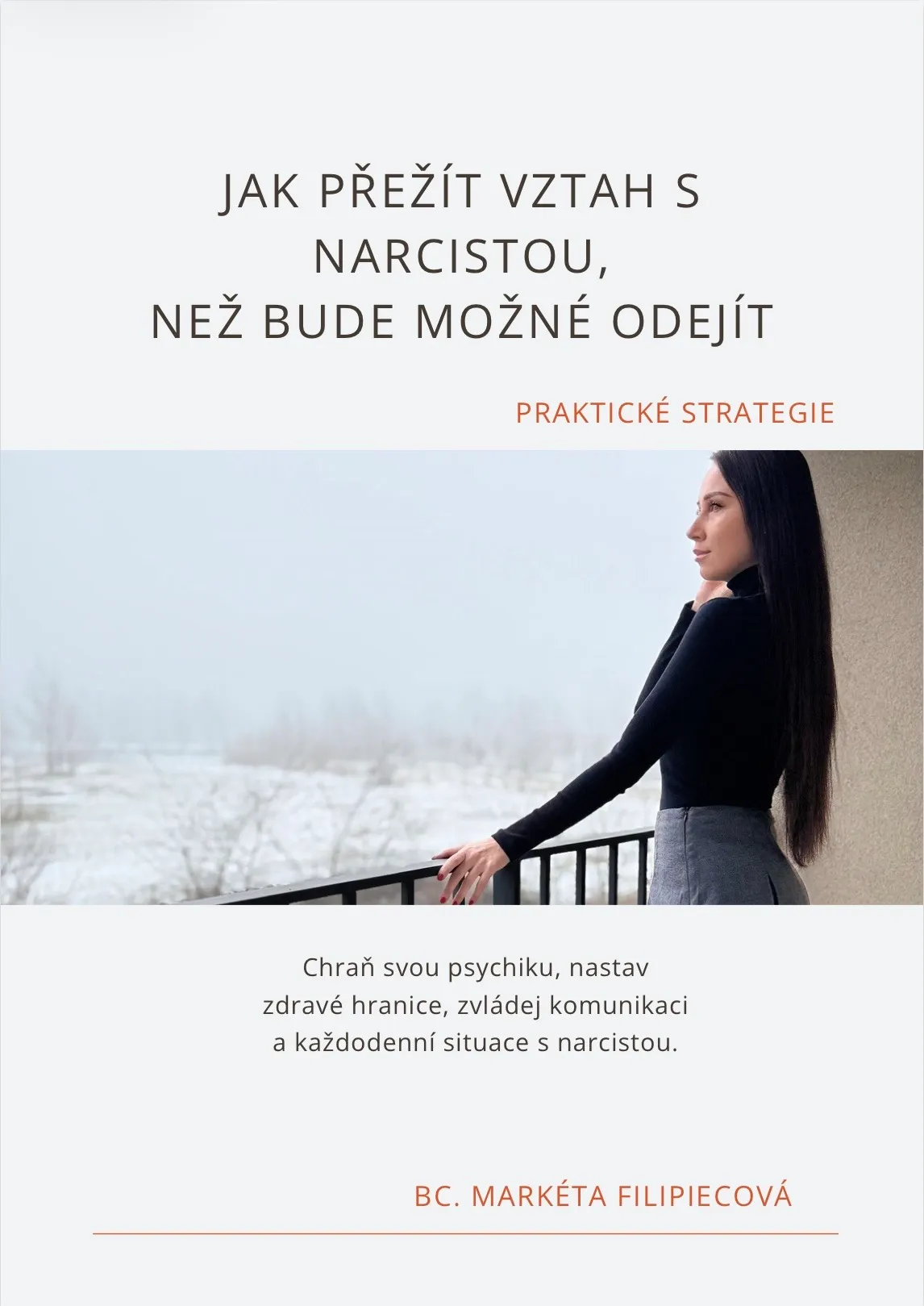 JAK PŘEŽÍT VZTAH S
NARCISTOU,
NEŽ BUDE MOŽNÉ ODEJÍT

PRAKTICKÉ STRATEGIE

Chraň svou psychiku, nastav zdravé hranice, zvládej komunikaci a každodenní situace s narcistou.

BC. MARKÉTA FILIPIECOVÁ